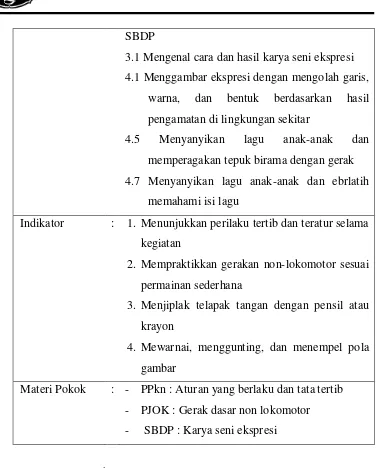 | | | |
|---|---|---|
| | | SBDP<br>3.1 Mengenal cara dan hasil karya seni ekspresi<br>4.1 Menggambar ekspresi dengan mengolah garis, warna, dan bentuk berdasarkan hasil pengamatan di lingkungan sekitar<br>4.5 Menyanyikan lagu anak-anak dan memperagakan tepuk birama dengan gerak<br>4.7 Menyanyikan lagu anak-anak dan ebrlatih memahami isi lagu |
| Indikator | : | 1. Menunjukkan perilaku tertib dan teratur selama kegiatan<br>2. Mempraktikkan gerakan non-lokomotor sesuai permainan sederhana<br>3. Menjiplak telapak tangan dengan pensil atau krayon<br>4. Mewarnai, menggunting, dan menempel pola gambar |
| Materi Pokok | : | - PPkn : Aturan yang berlaku dan tata tertib<br>- PJOK : Gerak dasar non lokomotor<br>- SBDP : Karya seni ekspresi |